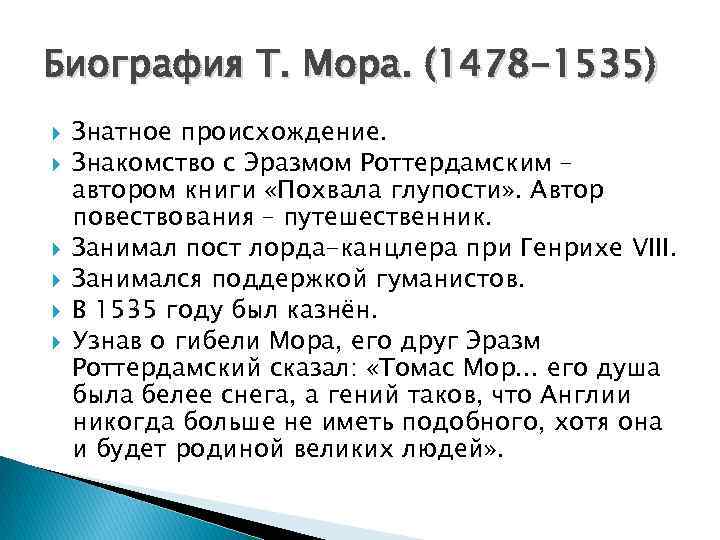 Биография Т. Мора. (1478-1535)

Знатное происхождение.

Знакомство с Эразмом Роттердамским – автором книги «Похвала глупости». Автор повествования – путешественник.

Занимал пост лорда-канцлера при Генрихе VIII.

Занимался поддержкой гуманистов.

В 1535 году был казнён.

Узнав о гибели Мора, его друг Эразм Роттердамский сказал: «Томас Мор... его душа была белее снега, а гений таков, что Англии никогда больше не иметь подобного, хотя она и будет родиной великих людей».